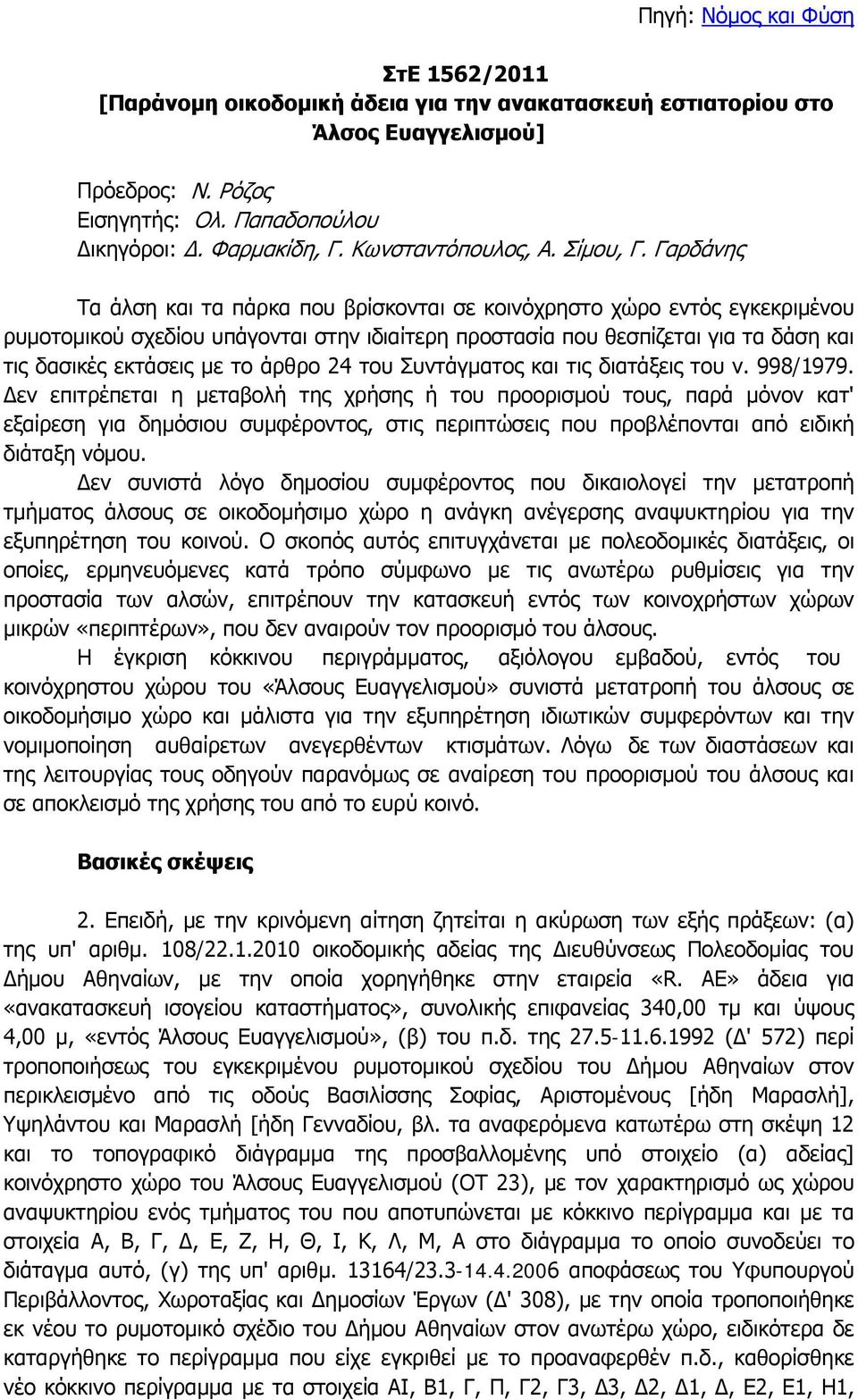 Πηγή: Νόμος και Φύση

ΣτΕ 1562/2011
[Παράνομη οικοδομική άδεια για την ανακατασκευή εστιατορίου στο Άλσος Ευαγγελισμού]

Πρόεδρος: Ν. Ρόζος
Εισηγητής: Ολ. Παπαδοπούλου
Δικηγόροι: Δ. Φαρμακίδη, Γ. Κωνσταντόπουλος, Α. Σίμου, Γ. Γαρδάνης

Τα άλση και τα πάρκα που βρίσκονται σε κοινόχρηστο χώρο εντός εγκεκριμένου ρυμοτομικού σχεδίου υπάγονται στην ιδιαίτερη προστασία που θεσπίζεται για τα δάση και τις δασικές εκτάσεις με το άρθρο 24 του Συντάγματος και τις διατάξεις του ν. 998/1979. Δεν επιτρέπεται η μεταβολή της χρήσης ή του προορισμού τους, παρά μόνον κατ' εξαίρεση για δημόσιου συμφέροντος, στις περιπτώσεις που προβλέπονται από ειδική διάταξη νόμου.

Δεν συνιστά λόγο δημοσίου συμφέροντος που δικαιολογεί την μετατροπή τμήματος άλσους σε οικοδομήσιμο χώρο η ανάγκη ανέγερσης αναψυκτηρίου για την εξυπηρέτηση του κοινού. Ο σκοπός αυτός επιτυγχάνεται με πολεοδομικές διατάξεις, οι οποίες, ερμηνευόμενες κατά τρόπο σύμφωνο με τις ανωτέρω ρυθμίσεις για την προστασία των αλσών, επιτρέπουν την κατασκευή εντός των κοινοχρήστων χώρων μικρών «περιπτέρων», που δεν αναιρούν τον προορισμό του άλσους.

Η έγκριση κόκκινου περιγράμματος, αξιόλογου εμβαδού, εντός του κοινόχρηστου χώρου του «Άλσους Ευαγγελισμού» συνιστά μετατροπή του άλσους σε οικοδομήσιμο χώρο και μάλιστα για την εξυπηρέτηση ιδιωτικών συμφερόντων και την νομιμοποίηση αυθαίρετων ανεγερθέντων κτισμάτων. Λόγω δε των διαστάσεων και της λειτουργίας τους οδηγούν παρανόμως σε αναίρεση του προορισμού του άλσους και σε αποκλεισμό της χρήσης του από το ευρύ κοινό.

Βασικές σκέψεις

2. Επειδή, με την κρινόμενη αίτηση ζητείται η ακύρωση των εξής πράξεων: (α) της υπ' αριθμ. 108/22.1.2010 οικοδομικής αδείας της Διευθύνσεως Πολεοδομίας του Δήμου Αθηναίων, με την οποία χορηγήθηκε στην εταιρεία «R. ΑΕ» άδεια για «ανακατασκευή ισογείου καταστήματος», συνολικής επιφανείας 340,00 τμ και ύψους 4,00 μ, «εντός Άλσους Ευαγγελισμού», (β) του π.δ. της 27.5-11.6.1992 (Δ' 572) περί τροποποιήσεως του εγκεκριμένου ρυμοτομικού σχεδίου του Δήμου Αθηναίων στον περικλεισμένο από τις οδούς Βασιλίσσης Σοφίας, Αριστομένους [ήδη Μαρασλή], Υψηλάντου και Μαρασλή [ήδη Γενναδίου, βλ. τα αναφερόμενα κατωτέρω στη σκέψη 12 και το τοπογραφικό διάγραμμα της προσβαλλομένης υπό στοιχείο (α) αδείας] κοινόχρηστο χώρο του Άλσους Ευαγγελισμού (ΟΤ 23), με τον χαρακτηρισμό ως χώρου αναψυκτηρίου ενός τμήματος του που αποτυπώνεται με κόκκινο περίγραμμα και με τα στοιχεία Α, Β, Γ, Δ, Ε, Ζ, Η, Θ, Ι, Κ, Λ, Μ, Α στο διάγραμμα το οποίο συνοδεύει το διάταγμα αυτό, (γ) της υπ' αριθμ. 13164/23.3-14.4.2006 αποφάσεως του Υφυπουργού Περιβάλλοντος, Χωροταξίας και Δημοσίων Έργων (Δ' 308), με την οποία τροποποιήθηκε εκ νέου το ρυμοτομικό σχέδιο του Δήμου Αθηναίων στον ανωτέρω χώρο, ειδικότερα δε καταργήθηκε το περίγραμμα που είχε εγκριθεί με το προαναφερθέν π.δ., καθορίσθηκε νέο κόκκινο περίγραμμα με τα στοιχεία ΑΙ, Β1, Γ, Π, Γ2, Γ3, Δ3, Δ2, Δ1, Δ, Ε2, Ε1, Η1,